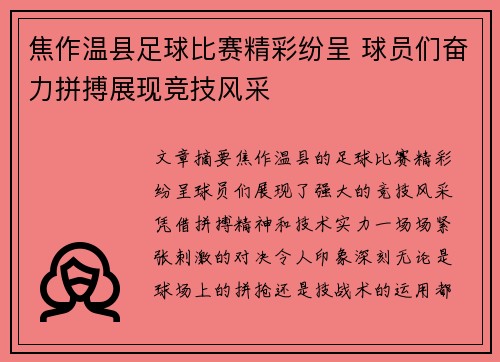 焦作温县足球比赛精彩纷呈 球员们奋力拼搏展现竞技风采

文章摘要焦作温县的足球比赛精彩纷呈球员们展现了强大的竞技风采凭借拼搏精神和技术实力一场场紧张刺激的对决令人印象深刻无论是球场上的拼抢还是技战术的运用都